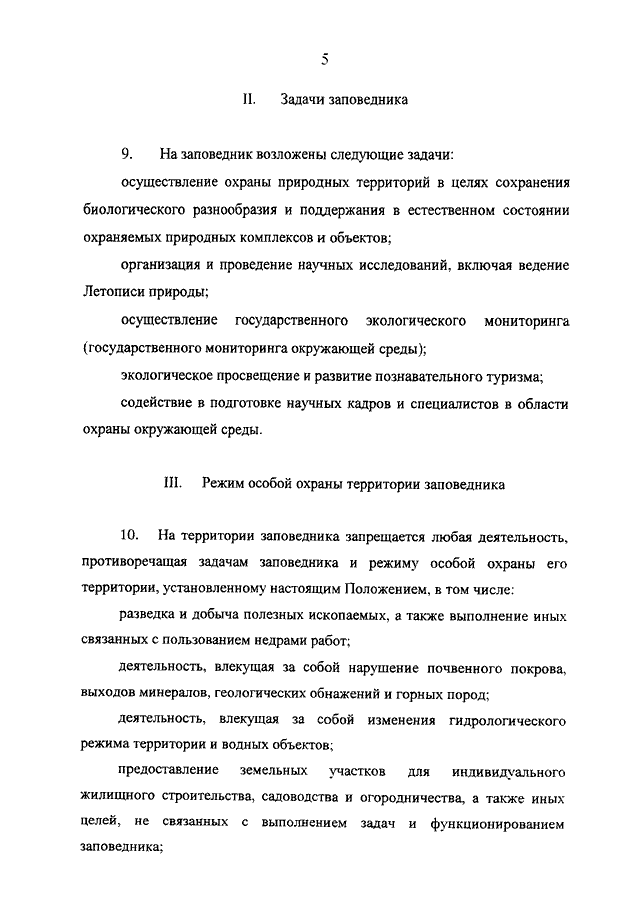 5

II. Задачи заповедника

9. На заповедник возложены следующие задачи:

осуществление охраны природных территорий в целях сохранения биологического разнообразия и поддержания в естественном состоянии охраняемых природных комплексов и объектов;

организация и проведение научных исследований, включая ведение Летописи природы;

осуществление государственного экологического мониторинга (государственного мониторинга окружающей среды);

экологическое просвещение и развитие познавательного туризма;

содействие в подготовке научных кадров и специалистов в области охраны окружающей среды.

III. Режим особой охраны территории заповедника

10. На территории заповедника запрещается любая деятельность, противоречащая задачам заповедника и режиму особой охраны его территории, установленному настоящим Положением, в том числе:

разведка и добыча полезных ископаемых, а также выполнение иных связанных с пользованием недрами работ;

деятельность, влекущая за собой нарушение почвенного покрова, выходов минералов, геологических обнажений и горных пород;

деятельность, влекущая за собой изменения гидрологического режима территории и водных объектов;

предоставление земельных участков для индивидуального жилищного строительства, садоводства и огородничества, а также иных целей, не связанных с выполнением задач и функционированием заповедника;